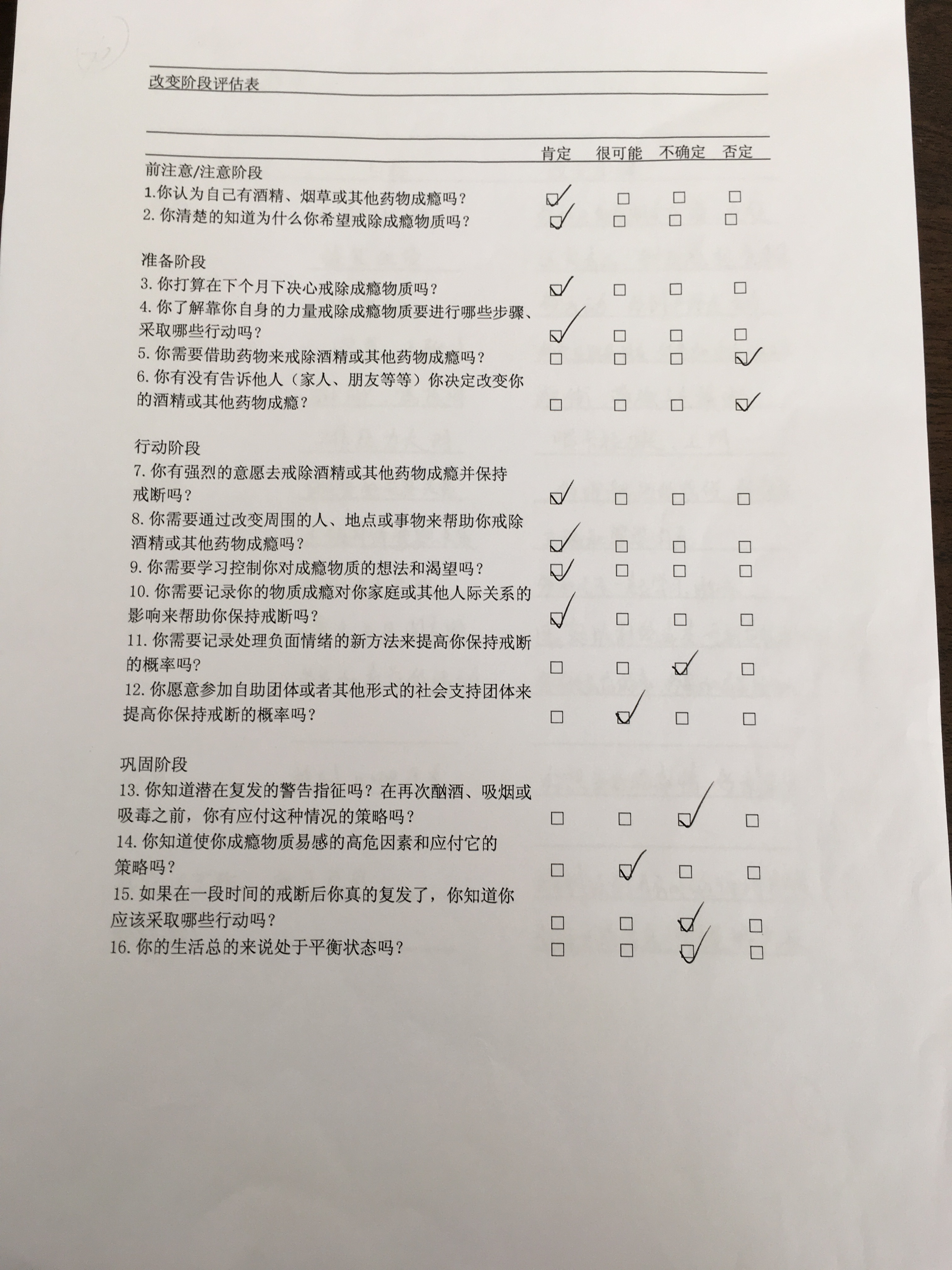 改变阶段评估表

肯定 很可能 不确定 否定

前注意/注意阶段

1.你认为自己有酒精、烟草或其他药物成瘾吗？ ☑ ☐ ☐ ☐

2.你清楚的知道为什么你希望戒除成瘾物质吗？ ☑ ☐ ☐ ☐

准备阶段

3.你打算在下个月下决心戒除成瘾物质吗？ ☑ ☐ ☐ ☐

4.你了解靠你自身的力量戒除成瘾物质要进行哪些步骤、采取哪些行动吗？ ☑ ☐ ☐ ☐

5.你需要借助药物来戒除酒精或其他药物成瘾吗？ ☐ ☐ ☐ ☑

6.你有没有告诉他人（家人、朋友等等）你决定改变你的酒精或其他药物成瘾？ ☐ ☐ ☐ ☑

行动阶段

7.你有强烈的意愿去戒除酒精或其他药物成瘾并保持戒断吗？ ☑ ☐ ☐ ☐

8.你需要通过改变周围的人、地点或事物来帮助你戒除酒精或其他药物成瘾吗？ ☑ ☐ ☐ ☐

9.你需要学习控制你对成瘾物质的想法和渴望吗？ ☑ ☐ ☐ ☐

10.你需要记录你的物质成瘾对你家庭或其他人际关系的影响来帮助你保持戒断吗？ ☑ ☐ ☐ ☐

11.你需要记录处理负面情绪的新方法来提高你保持戒断的概率吗? ☐ ☐ ☑ ☐

12.你愿意参加自助团体或者其他形式的社会支持团体来提高你保持戒断的概率吗？ ☐ ☑ ☐ ☐

巩固阶段

13.你知道潜在复发的警告指征吗？在再次酗酒、吸烟或吸毒之前，你有应付这种情况的策略吗？ ☐ ☐ ☑ ☐

14.你知道使你成瘾物质易感的高危因素和应付它的策略吗？ ☐ ☑ ☐ ☐

15.如果在一段时间的戒断后你真的复发了，你知道你应该采取哪些行动吗？ ☐ ☐ ☑ ☐

16.你的生活总的来说处于平衡状态吗？ ☐ ☐ ☑ ☐